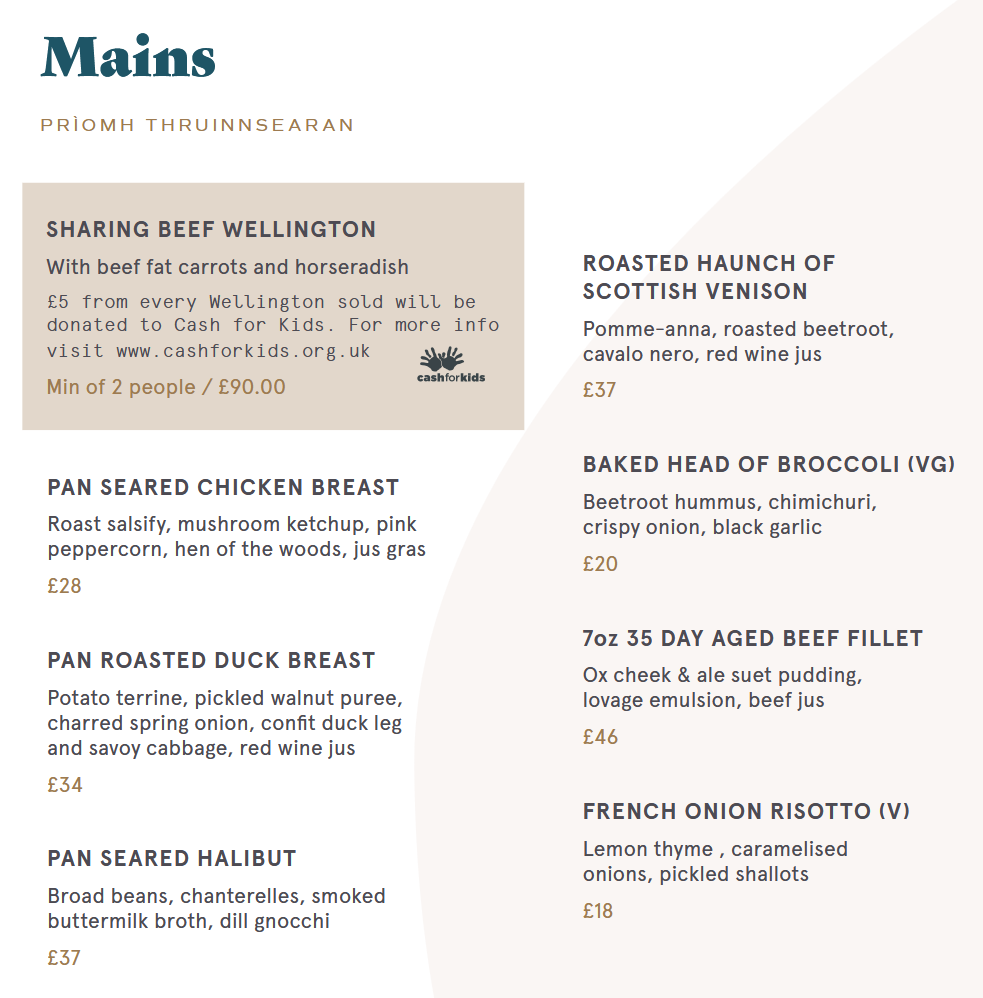 Mains

PRÌOMH THRUINNSEARAN

SHARING BEEF WELLINGTON

With beef fat carrots and horseradish

£5 from every Wellington sold will be donated to Cash for Kids. For more info visit www.cashforkids.org.uk

cashforkids

Min of 2 people / £90.00

PAN SEARED CHICKEN BREAST

Roast salsify, mushroom ketchup, pink peppercorn, hen of the woods, jus gras

£28

PAN ROASTED DUCK BREAST

Potato terrine, pickled walnut puree, charred spring onion, confit duck leg and savoy cabbage, red wine jus

£34

PAN SEARED HALIBUT

Broad beans, chanterelles, smoked buttermilk broth, dill gnocchi

£37

ROASTED HAUNCH OF SCOTTISH VENISON

Pomme-anna, roasted beetroot, cavalo nero, red wine jus

£37

BAKED HEAD OF BROCCOLI (VG)

Beetroot hummus, chimichuri, crispy onion, black garlic

£20

7oz 35 DAY AGED BEEF FILLET

Ox cheek & ale suet pudding, lovage emulsion, beef jus

£46

FRENCH ONION RISOTTO (V)

Lemon thyme , caramelised onions, pickled shallots

£18